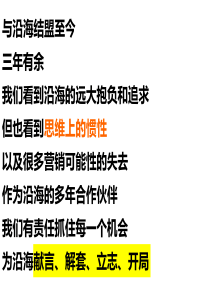 与沿海结盟至今

三年有余

我们看到沿海的远大抱负和追求

但也看到思维上的惯性

以及很多营销可能性的失去

作为沿海的多年合作伙伴

我们有责任抓住每一个机会

为沿海献言、解套、立志、开局